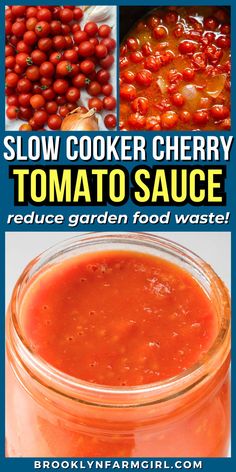 SLOW COOKER CHERRY
TOMATO SAUCE
reduce garden food waste!

BROOKLYNFARMGIRL.COM